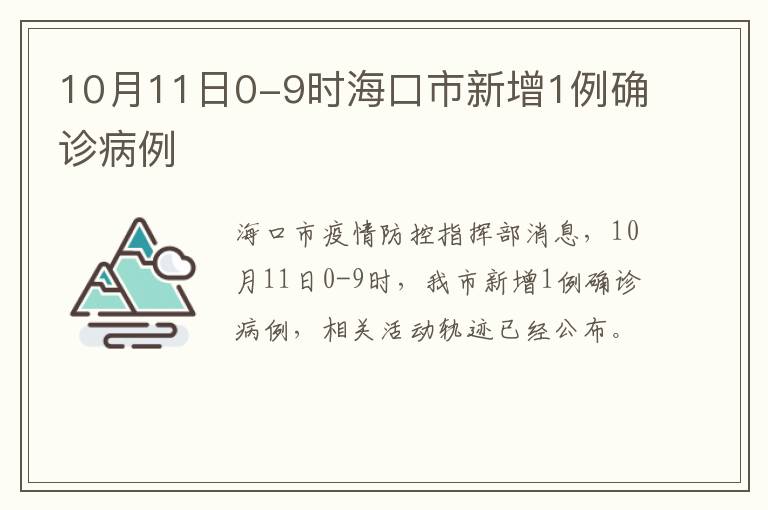 10月11日0-9时海口市新增1例确诊病例

海口市疫情防控指挥部消息，10月11日0-9时，我市新增1例确诊病例，相关活动轨迹已经公布。